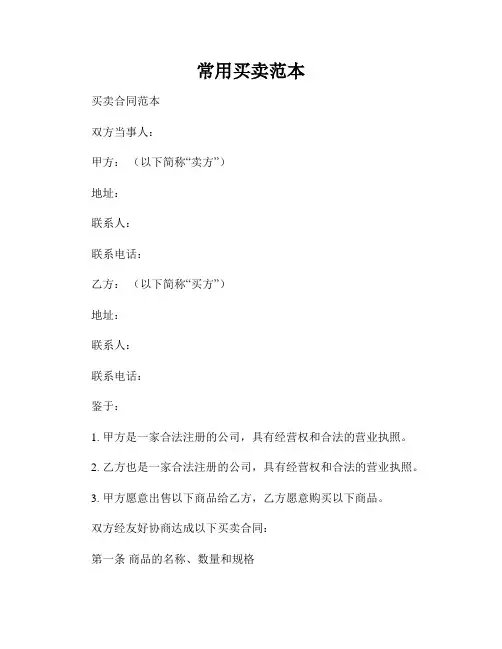 常用买卖范本

买卖合同范本

双方当事人：

甲方：（以下简称“卖方”）

地址：

联系人：

联系电话：

乙方：（以下简称“买方”）

地址：

联系人：

联系电话：

鉴于：

1. 甲方是一家合法注册的公司，具有经营权和合法的营业执照。

2. 乙方也是一家合法注册的公司，具有经营权和合法的营业执照。

3. 甲方愿意出售以下商品给乙方，乙方愿意购买以下商品。

双方经友好协商达成以下买卖合同：

第一条 商品的名称、数量和规格